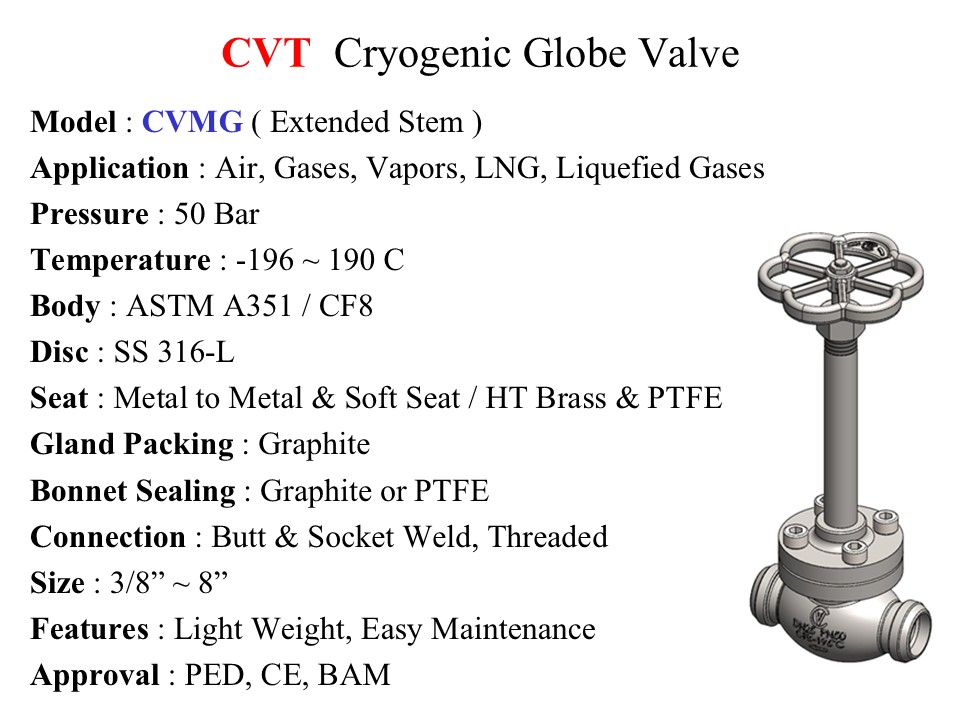 CVT Cryogenic Globe Valve

Model : CVMG ( Extended Stem )
Application : Air, Gases, Vapors, LNG, Liquefied Gases
Pressure : 50 Bar
Temperature : -196 ~ 190 C
Body : ASTM A351 / CF8
Disc : SS 316-L
Seat : Metal to Metal & Soft Seat / HT Brass & PTFE
Gland Packing : Graphite
Bonnet Sealing : Graphite or PTFE
Connection : Butt & Socket Weld, Threaded
Size : 3/8" ~ 8"
Features : Light Weight, Easy Maintenance
Approval : PED, CE, BAM